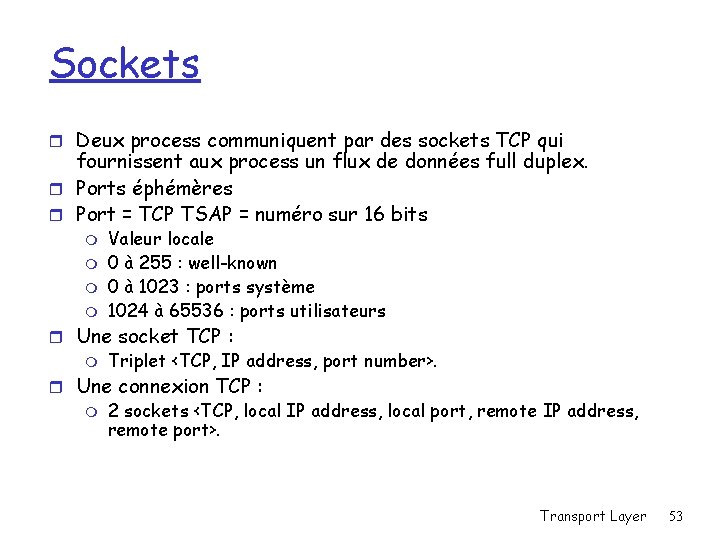 Sockets

Deux process communiquent par des sockets TCP qui fournissent aux process un flux de données full duplex.

Ports éphémères

Port = TCP TSAP = numéro sur 16 bits

Valeur locale

0 à 255 : well-known

0 à 1023 : ports système

1024 à 65536 : ports utilisateurs

Une socket TCP :

Triplet <TCP, IP address, port number>.

Une connexion TCP :

2 sockets <TCP, local IP address, local port, remote IP address, remote port>.

Transport Layer 53